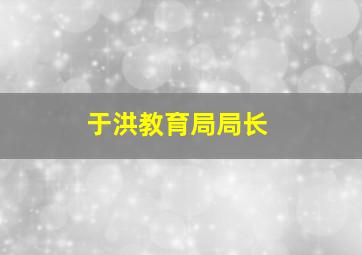 于洪教育局局长